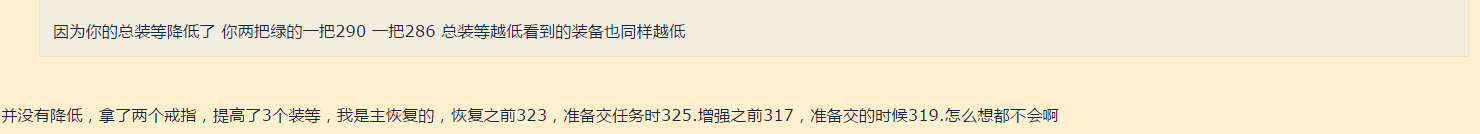 因为你的总装等降低了 你两把绿的一把290 一把286 总装等越低看到的装备也同样越低

并没有降低，拿了两个戒指，提高了3个装等，我是主恢复的，恢复之前323，准备交任务时325.增强之前317，准备交的时候319.怎么想都不会啊